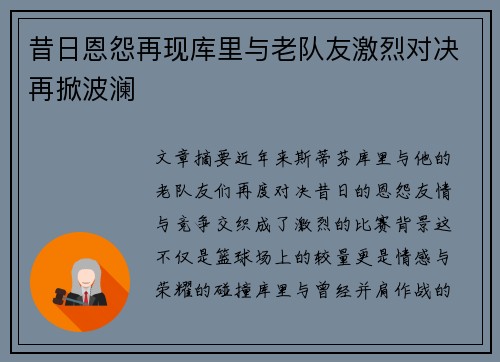 昔日恩怨再现库里与老队友激烈对决再掀波澜

文章摘要近年来斯蒂芬库里与他的老队友们再度对决昔日的恩怨友情与竞争交织成了激烈的比赛背景这不仅是篮球场上的较量更是情感与荣耀的碰撞库里与曾经并肩作战的